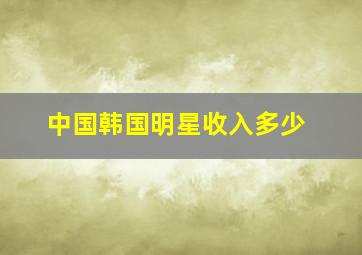 中国韩国明星收入多少